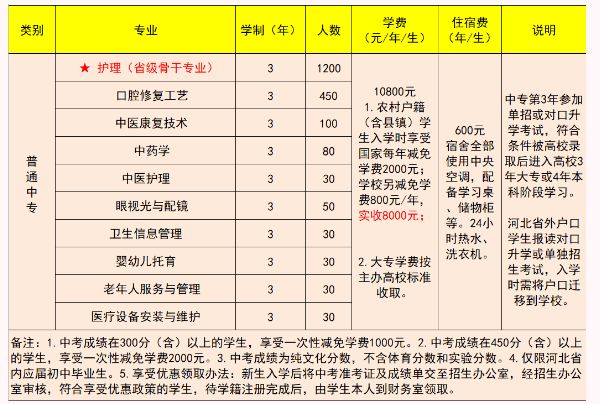 | 类别 | 专业 | 学制（年） | 人数 | 学费（元/年/生） | 住宿费（年/生） | 说明 |
|---|---|---|---|---|---|---|
| 普通中专 | ★ 护理（省级骨干专业） | 3 | 1200 | 10800元 1. 农村户籍（含县镇）学生入学时享受国家每年减免学费2000元；学校另减免学费800元/年，实收8000元； 2. 大专学费按主办高校标准收取。 | 600元 宿舍全部使用中央空调，配备学习桌、储物柜等。24小时热水、洗衣机。 | 中专第3年参加单招或对口升学考试，符合条件被高校录取后进入高校3年大专或4年本科阶段学习。 河北省外户口学生报读对口升学或单独招生考试，入学时需将户口迁移到学校。 |
| | 口腔修复工艺 | 3 | 450 | | | |
| | 中医康复技术 | 3 | 100 | | | |
| | 中药学 | 3 | 80 | | | |
| | 中医护理 | 3 | 30 | | | |
| | 眼视光与配镜 | 3 | 50 | | | |
| | 卫生信息管理 | 3 | 30 | | | |
| | 婴幼儿托育 | 3 | 30 | | | |
| | 老年人服务与管理 | 3 | 30 | | | |
| | 医疗设备安装与维护 | 3 | 30 | | | |

备注：1. 中考成绩在300分（含）以上的学生，享受一次性减免学费1000元。2. 中考成绩在450分（含）以上的学生，享受一次性减免学费2000元。3. 中考成绩为纯文化分数，不含体育分数和实验分数。4. 仅限河北省内应届初中毕业生。5. 享受优惠领取办法：新生入学后将中考准考证及成绩单交至招生办公室，经招生办公室审核，符合享受优惠政策的学生，待学籍注册完成后，由学生本人到财务室领取。